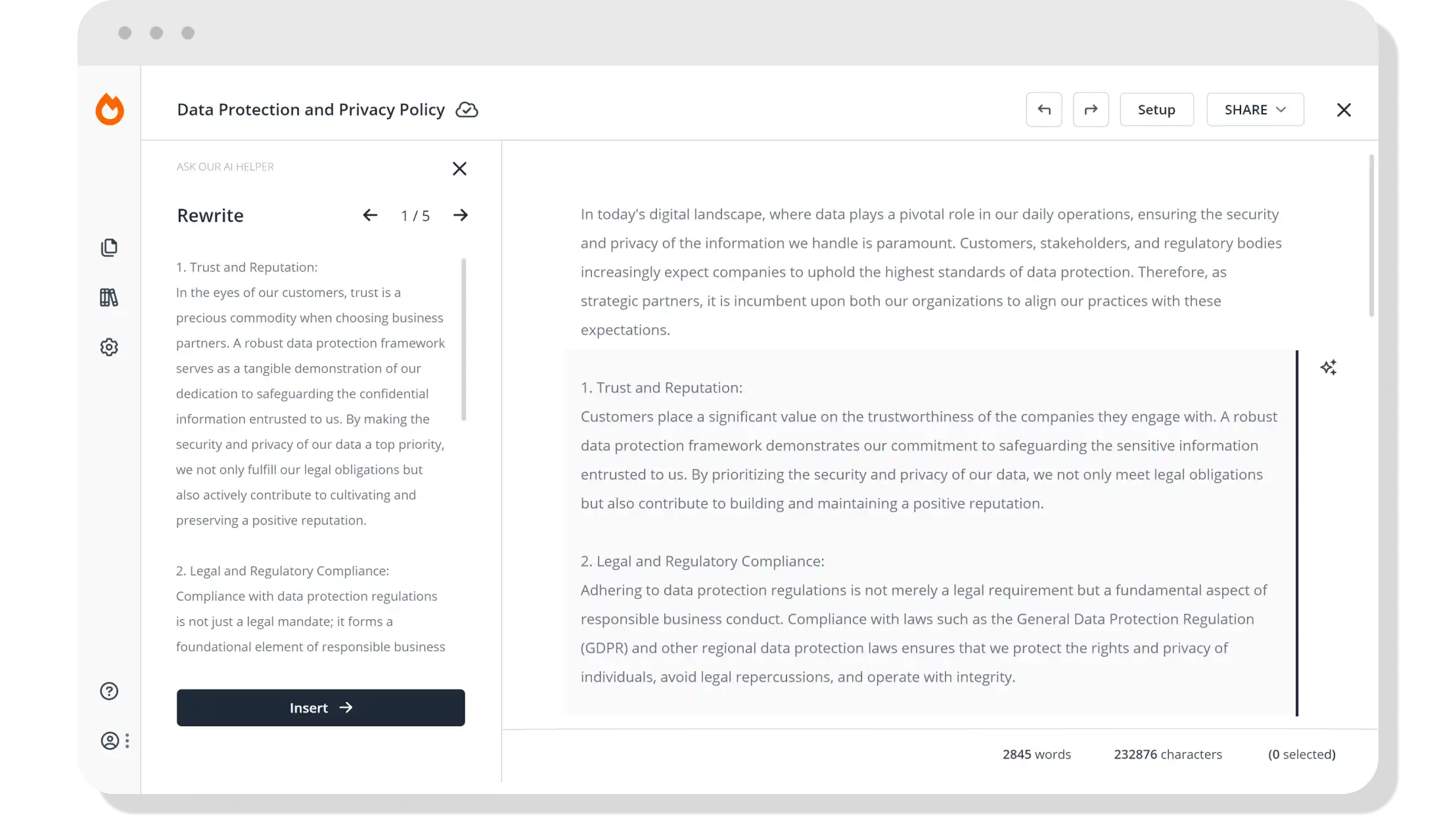 Data Protection and Privacy Policy

Setup

SHARE

ASK OUR AI HELPER

Rewrite

1 / 5

1. Trust and Reputation:
In the eyes of our customers, trust is a precious commodity when choosing business partners. A robust data protection framework serves as a tangible demonstration of our dedication to safeguarding the confidential information entrusted to us. By making the security and privacy of our data a top priority, we not only fulfill our legal obligations but also actively contribute to cultivating and preserving a positive reputation.

2. Legal and Regulatory Compliance:
Compliance with data protection regulations is not just a legal mandate; it forms a foundational element of responsible business

Insert

In today's digital landscape, where data plays a pivotal role in our daily operations, ensuring the security and privacy of the information we handle is paramount. Customers, stakeholders, and regulatory bodies increasingly expect companies to uphold the highest standards of data protection. Therefore, as strategic partners, it is incumbent upon both our organizations to align our practices with these expectations.

1. Trust and Reputation:
Customers place a significant value on the trustworthiness of the companies they engage with. A robust data protection framework demonstrates our commitment to safeguarding the sensitive information entrusted to us. By prioritizing the security and privacy of our data, we not only meet legal obligations but also contribute to building and maintaining a positive reputation.

2. Legal and Regulatory Compliance:
Adhering to data protection regulations is not merely a legal requirement but a fundamental aspect of responsible business conduct. Compliance with laws such as the General Data Protection Regulation (GDPR) and other regional data protection laws ensures that we protect the rights and privacy of individuals, avoid legal repercussions, and operate with integrity.

2845 words 232876 characters (0 selected)